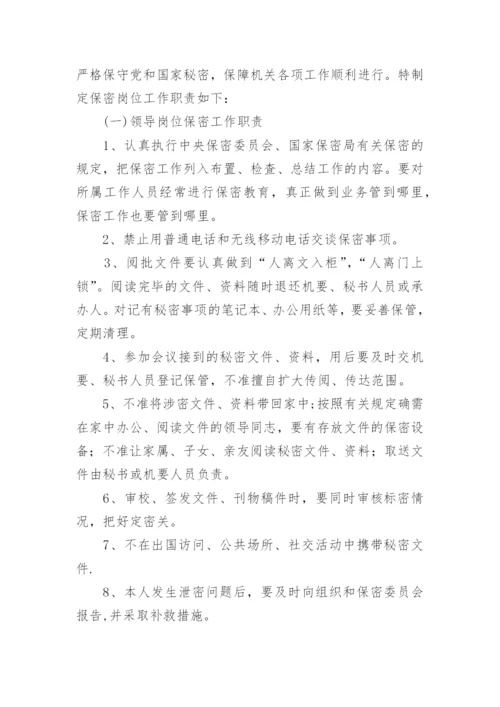 严格保守党和国家秘密，保障机关各项工作顺利进行。特制定保密岗位工作职责如下：

(一)领导岗位保密工作职责

1、认真执行中央保密委员会、国家保密局有关保密的规定，把保密工作列入布置、检查、总结工作的内容。要对所属工作人员经常进行保密教育，真正做到业务管到哪里，保密工作也要管到哪里。

2、禁止用普通电话和无线移动电话交谈保密事项。

3、阅批文件要认真做到“人离文入柜”，“人离门上锁”。阅读完毕的文件、资料随时退还机要、秘书人员或承办人。对记有秘密事项的笔记本、办公用纸等，要妥善保管，定期清理。

4、参加会议接到的秘密文件、资料，用后要及时交机要、秘书人员登记保管，不准擅自扩大传阅、传达范围。

5、不准将涉密文件、资料带回家中;按照有关规定确需在家中办公、阅读文件的领导同志，要有存放文件的保密设备；不准让家属、子女、亲友阅读秘密文件、资料；取送文件由秘书或机要人员负责。

6、审校、签发文件、刊物稿件时，要同时审核标密情况，把好定密关。

7、不在出国访问、公共场所、社交活动中携带秘密文件.

8、本人发生泄密问题后，要及时向组织和保密委员会报告,并采取补救措施。